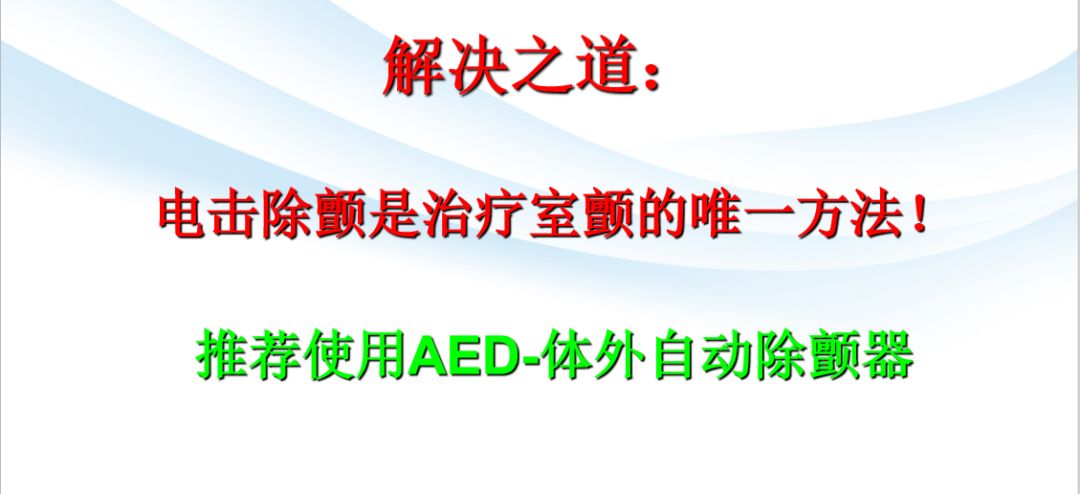 解决之道：

电击除颤是治疗室颤的唯一方法！

推荐使用AED-体外自动除颤器